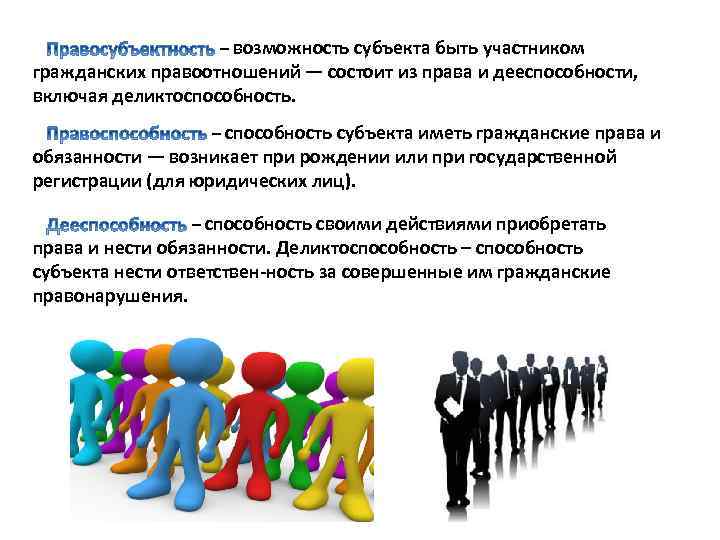 Правосубъектность – возможность субъекта быть участником гражданских правоотношений — состоит из права и дееспособности, включая деликтоспособность.

Правоспособность – способность субъекта иметь гражданские права и обязанности — возникает при рождении или при государственной регистрации (для юридических лиц).

Дееспособность – способность своими действиями приобретать права и нести обязанности. Деликтоспособность – способность субъекта нести ответствен-ность за совершенные им гражданские правонарушения.